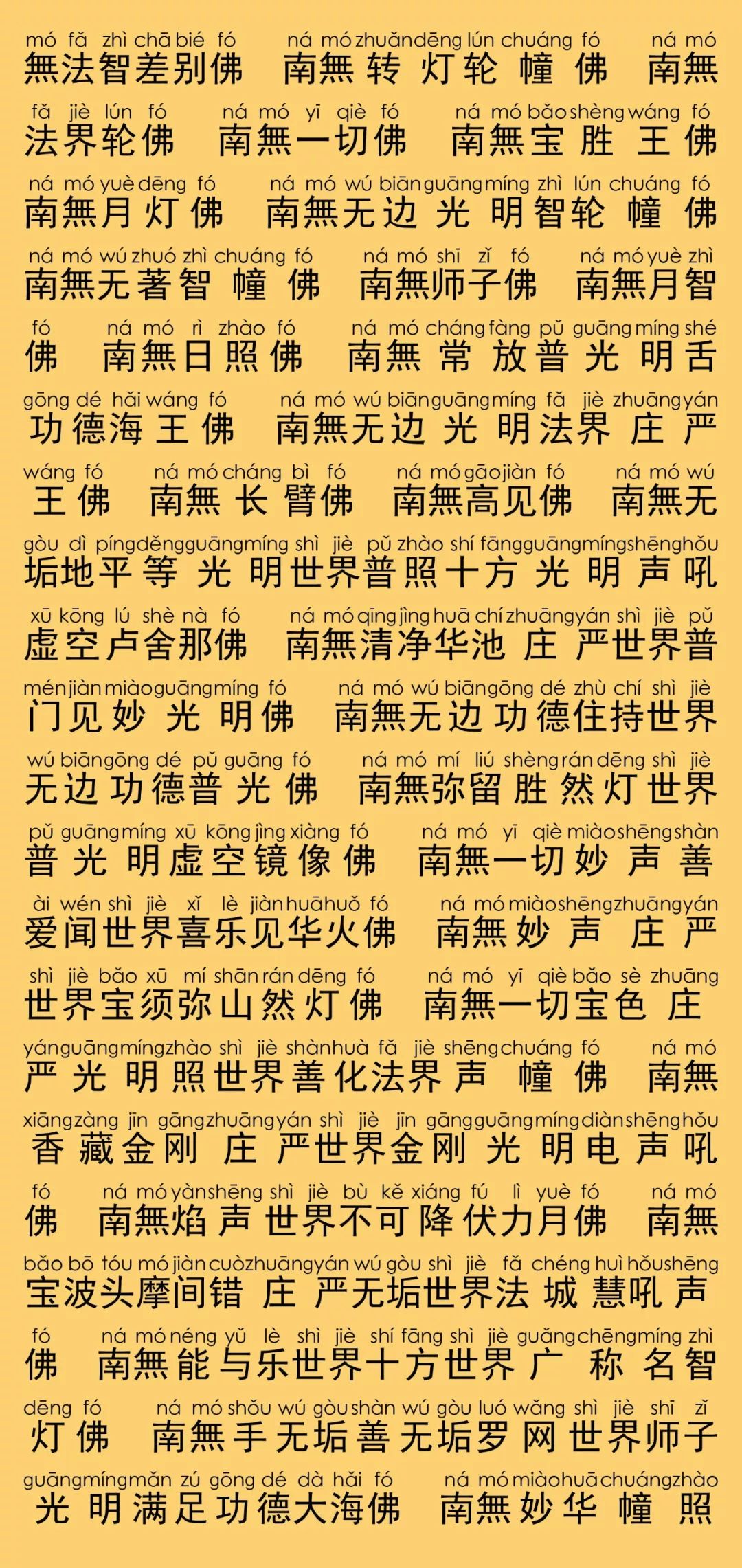 mó fǎ zhì chā bié fó ná mó zhuǎn dēng lún chuáng fó ná mó
無法智差别佛 南無转灯轮幢佛 南無

fǎ jiè lún fó ná mó yī qiè fó ná mó bǎo shèng wáng fó
法界轮佛 南無一切佛 南無宝胜王佛

ná mó yuè dēng fó ná mó wú biān guāng míng zhì lún chuáng fó
南無月灯佛 南無无边光明智轮幢佛

ná mó wú zhuó zhì chuáng fó ná mó shī zǐ fó ná mó yuè zhì
南無无著智幢佛 南無师子佛 南無月智

fó ná mó rì zhào fó ná mó cháng fàng pǔ guāng míng shé
佛 南無日照佛 南無常放普光明舌

gōng dé hǎi wáng fó ná mó wú biān guāng míng fǎ jiè zhuāng yán
功德海王佛 南無无边光明法界庄严

wáng fó ná mó cháng bì fó ná mó gāo jiàn fó ná mó wú
王佛 南無长臂佛 南無高见佛 南無无

gòu dì píng děng guāng míng shì jiè pǔ zhào shí fāng guāng míng shēng hǒu
垢地平等光明世界普照十方光明声吼

xū kōng lú shè nà fó ná mó qīng jìng huā chí zhuāng yán shì jiè pǔ
虚空卢舍那佛 南無清净华池庄严世界普

mén jiàn miào guāng míng fó ná mó wú biān gōng dé zhù chí shì jiè
门见妙光明佛 南無无边功德住持世界

wú biān gōng dé pǔ guāng fó ná mó mí liú shèng rán dēng shì jiè
无边功德普光佛 南無弥留胜然灯世界

pǔ guāng míng xū kōng jìng xiàng fó ná mó yī qiè miào shēng shàn
普光明虚空镜像佛 南無一切妙声善

ài wén shì jiè xǐ lè jiàn huā huǒ fó ná mó miào shēng zhuāng yán
爱闻世界喜乐见华火佛 南無妙声庄严

shì jiè bǎo xū mí shān rán dēng fó ná mó yī qiè bǎo sè zhuāng
世界宝须弥山然灯佛 南無一切宝色庄

yán guāng míng zhào shì jiè shàn huà fǎ jiè shēng chuáng fó ná mó
严光明照世界善化法界声幢佛 南無

xiāng zàng jīn gāng zhuāng yán shì jiè jīn gāng guāng míng diàn shēng hǒu
香藏金刚庄严世界金刚光明电声吼

fó ná mó yàn shēng shì jiè bù kě xiáng fú lì yuè fó ná mó
佛 南無焰声世界不可降伏力月佛 南無

bǎo bō tóu mó jiàn cuò zhuāng yán wú gòu shì jiè fǎ chéng huì hǒu shēng
宝波头摩间错庄严无垢世界法城慧吼声

fó ná mó néng yǔ lè shì jiè shí fāng shì jiè guǎng chēng míng zhì
佛 南無能与乐世界十方世界广称名智

dēng fó ná mó shǒu wú gòu shàn wú gòu luó wǎng shì jiè shī zǐ
灯佛 南無手无垢善无垢罗网世界师子

guāng míng mǎn zú gōng dé dà hǎi fó ná mó miào huā chuáng zhào
光明满足功德大海佛 南無妙华幢照